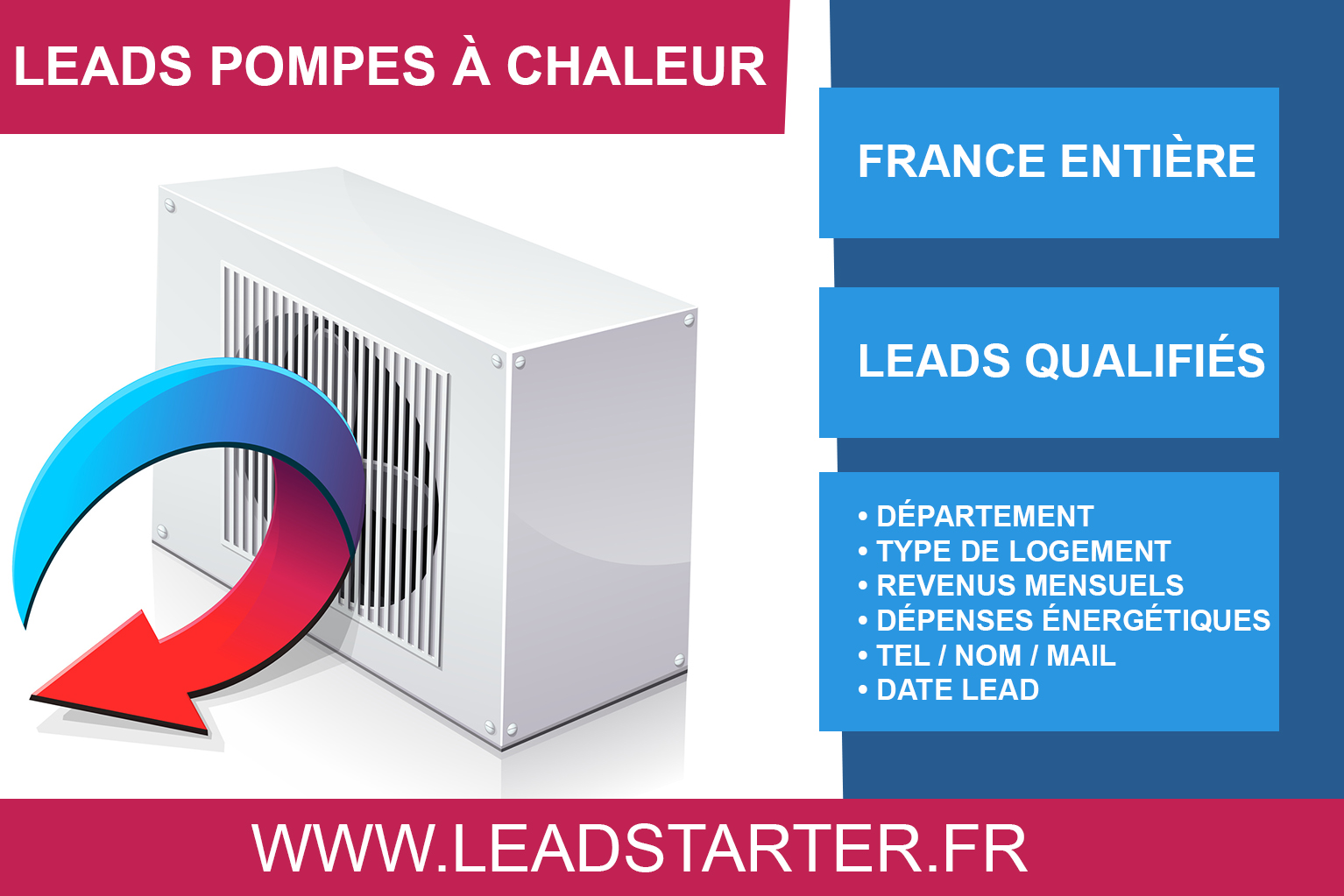 LEADS POMPES À CHALEUR

FRANCE ENTIÈRE

LEADS QUALIFIÉS

• DÉPARTEMENT
• TYPE DE LOGEMENT
• REVENUS MENSUELS
• DÉPENSES ÉNERGÉTIQUES
• TEL / NOM / MAIL
• DATE LEAD

WWW.LEADSTARTER.FR